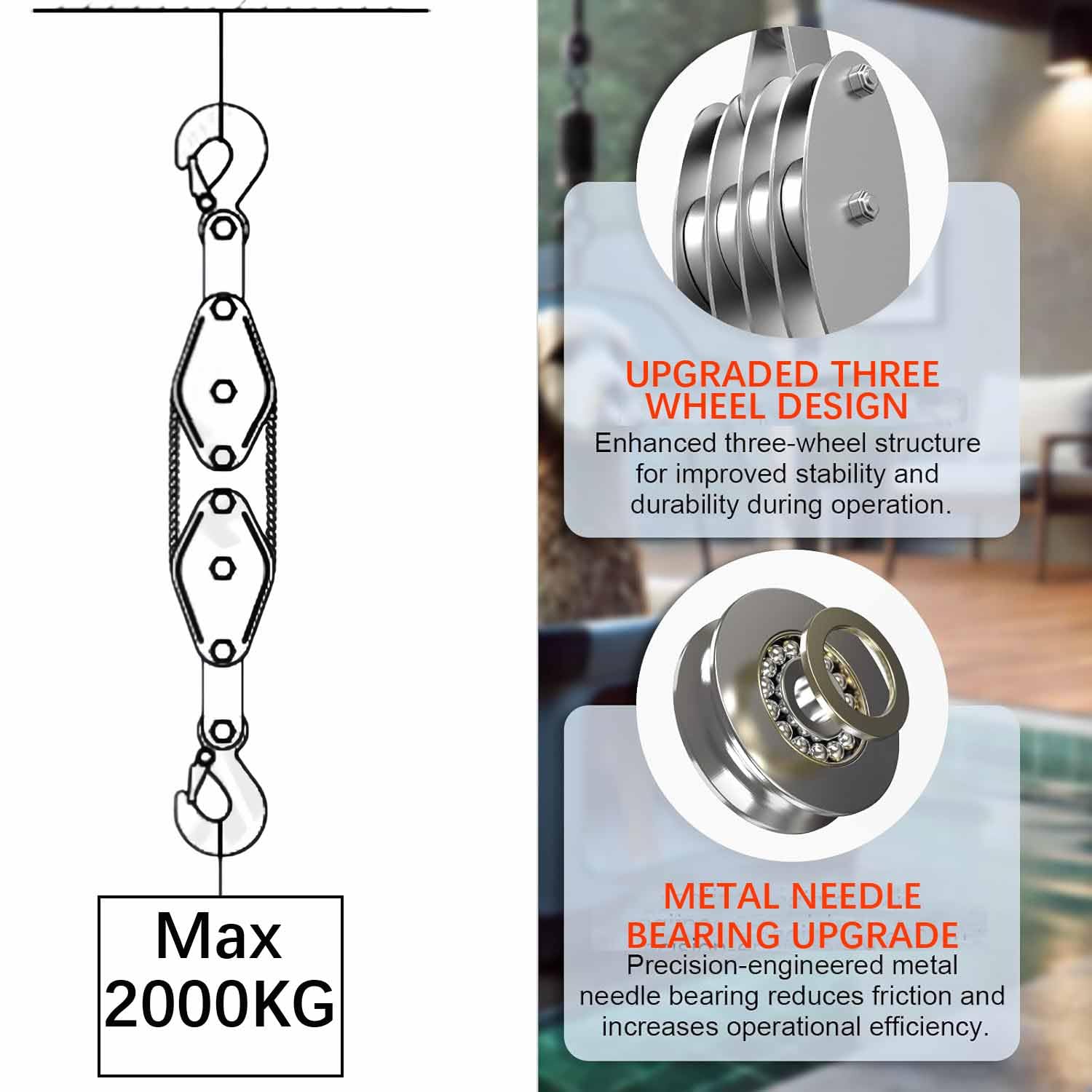 Max
2000KG

UPGRADED THREE WHEEL DESIGN
Enhanced three-wheel structure for improved stability and durability during operation.

METAL NEEDLE BEARING UPGRADE
Precision-engineered metal needle bearing reduces friction and increases operational efficiency.